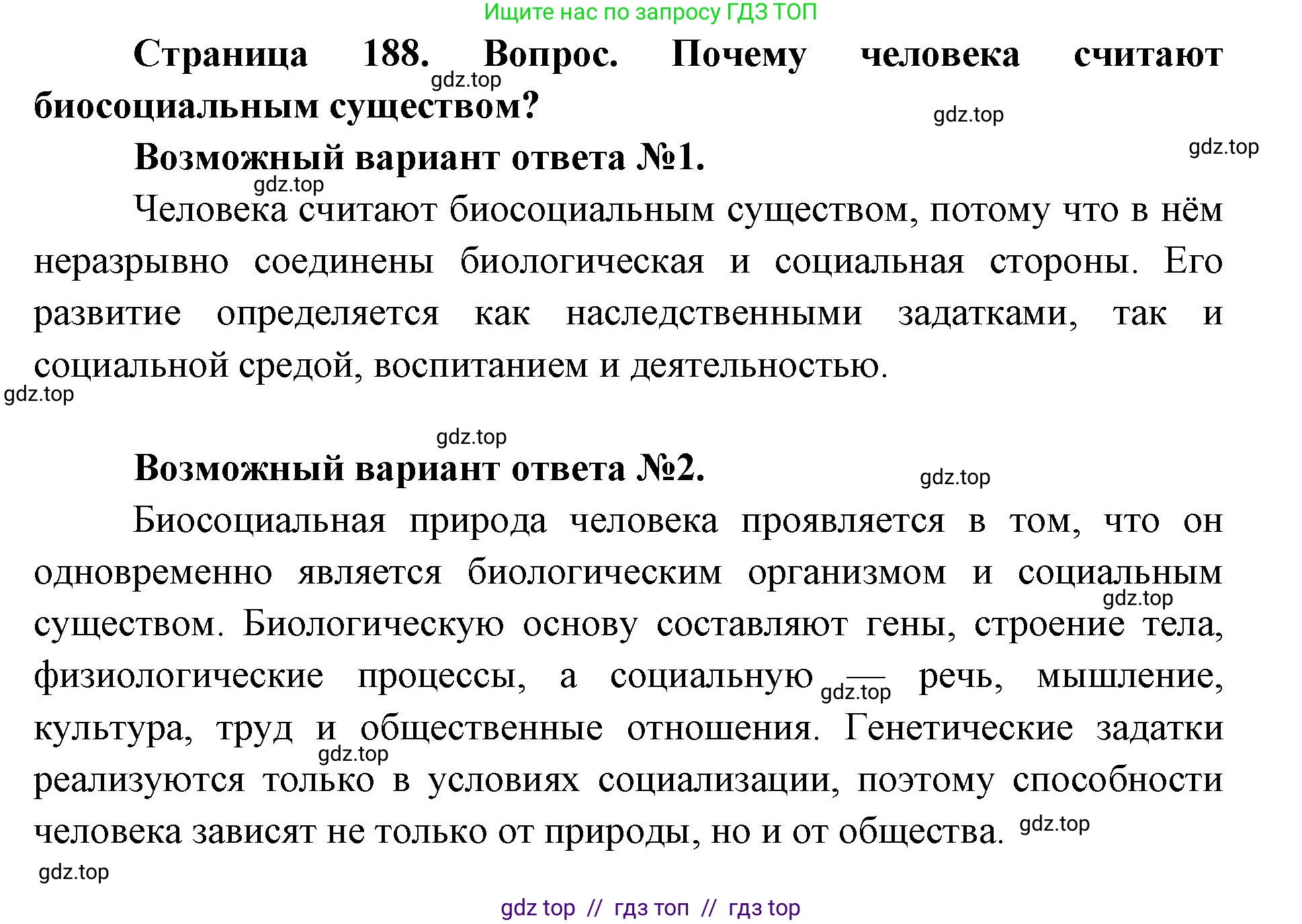 Ищите нас по запросу ГДЗ ТОП

**Страница 188. Вопрос. Почему человека считают биосоциальным существом?**

gdz.top

gdz.top

gdz.top

**Возможный вариант ответа №1.**

gdz.top

Человека считают биосоциальным существом, потому что в нём неразрывно соединены биологическая и социальная стороны. Его развитие определяется как наследственными задатками, так и социальной средой, воспитанием и деятельностью.

gdz.top

gdz.top

**Возможный вариант ответа №2.**

gdz.top

Биосоциальная природа человека проявляется в том, что он одновременно является биологическим организмом и социальным существом. Биологическую основу составляют гены, строение тела, физиологические процессы, а социальную — речь, мышление, культура, труд и общественные отношения. Генетические задатки реализуются только в условиях социализации, поэтому способности человека зависят не только от природы, но и от общества.

gdz.top

gdz.top

gdz.top

gdz.top

gdz.top

gdz top // гдз топ // гдз top